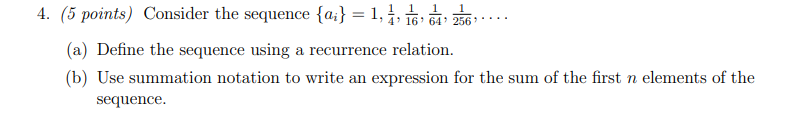 4. (5 points) Consider the sequence $\{a_i\} = 1, \frac{1}{4}, \frac{1}{16}, \frac{1}{64}, \frac{1}{256}, \ldots$.

(a) Define the sequence using a recurrence relation.

(b) Use summation notation to write an expression for the sum of the first $n$ elements of the sequence.